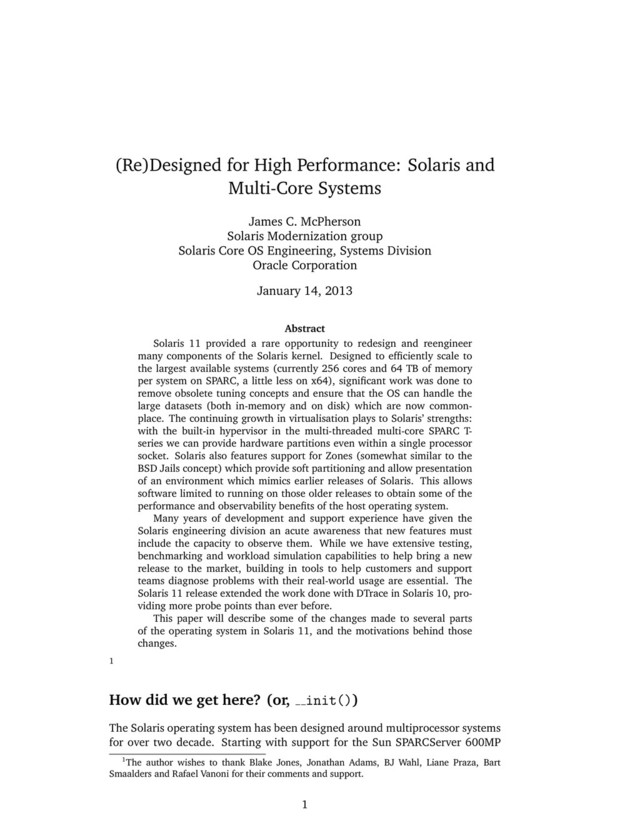 (Re)Designed for High Performance: Solaris and Multi-Core Systems

James C. McPherson
Solaris Modernization group
Solaris Core OS Engineering, Systems Division
Oracle Corporation

January 14, 2013

Abstract

Solaris 11 provided a rare opportunity to redesign and reengineer many components of the Solaris kernel. Designed to efficiently scale to the largest available systems (currently 256 cores and 64 TB of memory per system on SPARC, a little less on x64), significant work was done to remove obsolete tuning concepts and ensure that the OS can handle the large datasets (both in-memory and on disk) which are now commonplace. The continuing growth in virtualisation plays to Solaris' strengths: with the built-in hypervisor in the multi-threaded multi-core SPARC T-series we can provide hardware partitions even within a single processor socket. Solaris also features support for Zones (somewhat similar to the BSD Jails concept) which provide soft partitioning and allow presentation of an environment which mimics earlier releases of Solaris. This allows software limited to running on those older releases to obtain some of the performance and observability benefits of the host operating system.

Many years of development and support experience have given the Solaris engineering division an acute awareness that new features must include the capacity to observe them. While we have extensive testing, benchmarking and workload simulation capabilities to help bring a new release to the market, building in tools to help customers and support teams diagnose problems with their real-world usage are essential. The Solaris 11 release extended the work done with DTrace in Solaris 10, providing more probe points than ever before.

This paper will describe some of the changes made to several parts of the operating system in Solaris 11, and the motivations behind those changes.

1

How did we get here? (or, __init())

The Solaris operating system has been designed around multiprocessor systems for over two decade. Starting with support for the Sun SPARCServer 600MP

$^1$The author wishes to thank Blake Jones, Jonathan Adams, BJ Wahl, Liane Praza, Bart Smaalders and Rafael Vanoni for their comments and support.

1